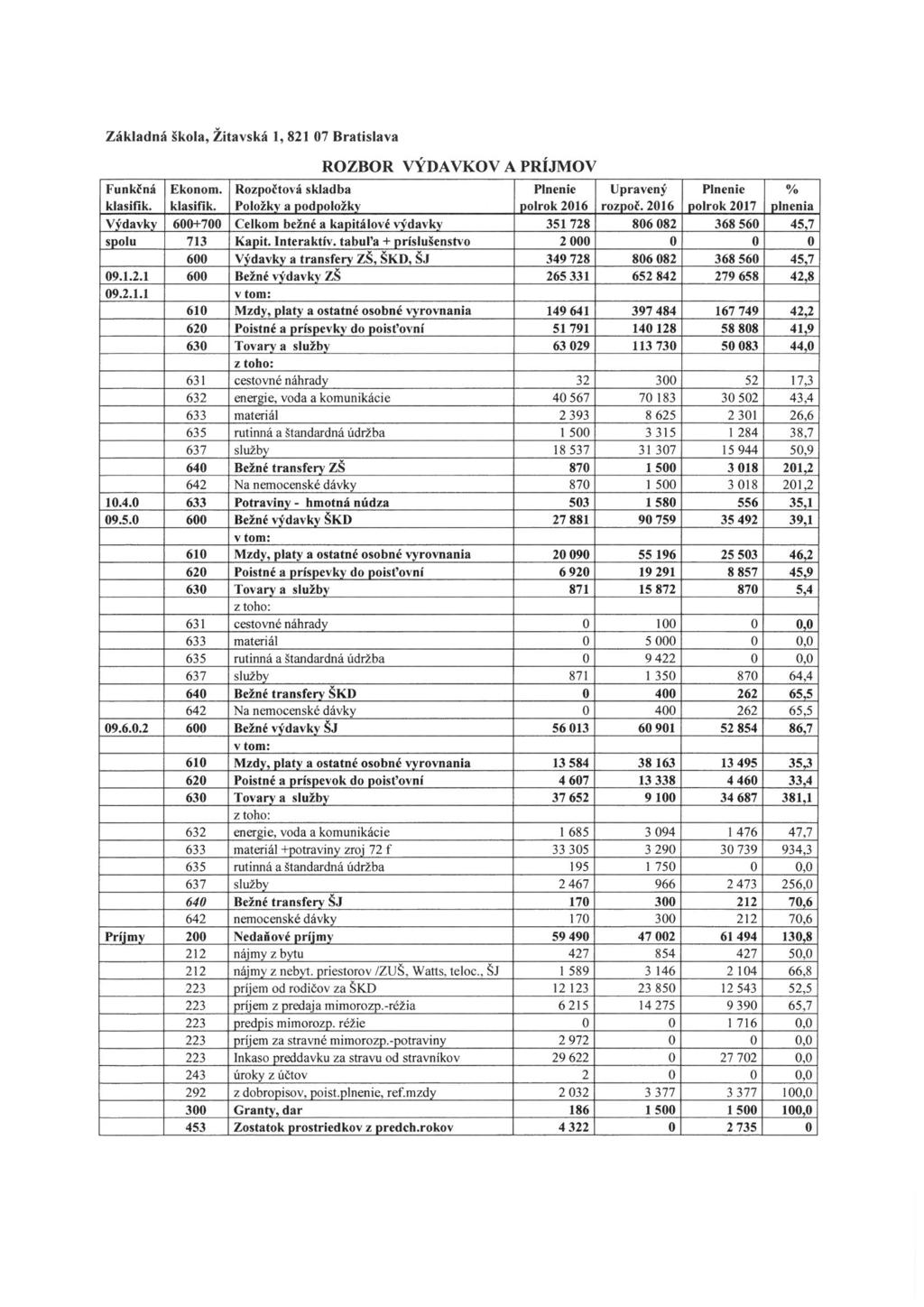 Základná škola, Žitavská 1, 821 07 Bratislava

ROZBOR VÝDAVKOV A PRÍJMOV

| Funkčná klasifik. | Ekonom. klasifik. | Rozpočtová skladba Položky a podpoložky | Plnenie polrok 2016 | Upravený rozpoč. 2016 | Plnenie polrok 2017 | % plnenia |
|---|---|---|---|---|---|---|
| Výdavky | 600+700 | Celkom bežné a kapitálové výdavky | 351 728 | 806 082 | 368 560 | 45,7 |
| spolu | 713 | Kapit. Interaktív. tabuľa + príslušenstvo | 2 000 | 0 | 0 | 0 |
| | 600 | Výdavky a transfery ZŠ, ŠKD, ŠJ | 349 728 | 806 082 | 368 560 | 45,7 |
| 09.1.2.1 | 600 | Bežné výdavky ZŠ | 265 331 | 652 842 | 279 658 | 42,8 |
| 09.2.1.1 | | v tom: | | | | |
| | 610 | Mzdy, platy a ostatné osobné vyrovnania | 149 641 | 397 484 | 167 749 | 42,2 |
| | 620 | Poistné a príspevky do poisťovní | 51 791 | 140 128 | 58 808 | 41,9 |
| | 630 | Tovary a služby | 63 029 | 113 730 | 50 083 | 44,0 |
| | | z toho: | | | | |
| | 631 | cestovné náhrady | 32 | 300 | 52 | 17,3 |
| | 632 | energie, voda a komunikácie | 40 567 | 70 183 | 30 502 | 43,4 |
| | 633 | materiál | 2 393 | 8 625 | 2 301 | 26,6 |
| | 635 | rutinná a štandardná údržba | 1 500 | 3 315 | 1 284 | 38,7 |
| | 637 | služby | 18 537 | 31 307 | 15 944 | 50,9 |
| | 640 | Bežné transfery ZŠ | 870 | 1 500 | 3 018 | 201,2 |
| | 642 | Na nemocenské dávky | 870 | 1 500 | 3 018 | 201,2 |
| 10.4.0 | 633 | Potraviny - hmotná núdza | 503 | 1 580 | 556 | 35,1 |
| 09.5.0 | 600 | Bežné výdavky ŠKD | 27 881 | 90 759 | 35 492 | 39,1 |
| | | v tom: | | | | |
| | 610 | Mzdy, platy a ostatné osobné vyrovnania | 20 090 | 55 196 | 25 503 | 46,2 |
| | 620 | Poistné a príspevky do poisťovní | 6 920 | 19 291 | 8 857 | 45,9 |
| | 630 | Tovary a služby | 871 | 15 872 | 870 | 5,4 |
| | | z toho: | | | | |
| | 631 | cestovné náhrady | 0 | 100 | 0 | 0,0 |
| | 633 | materiál | 0 | 5 000 | 0 | 0,0 |
| | 635 | rutinná a štandardná údržba | 0 | 9 422 | 0 | 0,0 |
| | 637 | služby | 871 | 1 350 | 870 | 64,4 |
| | 640 | Bežné transfery ŠKD | 0 | 400 | 262 | 65,5 |
| | 642 | Na nemocenské dávky | 0 | 400 | 262 | 65,5 |
| 09.6.0.2 | 600 | Bežné výdavky ŠJ | 56 013 | 60 901 | 52 854 | 86,7 |
| | | v tom: | | | | |
| | 610 | Mzdy, platy a ostatné osobné vyrovnania | 13 584 | 38 163 | 13 495 | 35,3 |
| | 620 | Poistné a príspevok do poisťovní | 4 607 | 13 338 | 4 460 | 33,4 |
| | 630 | Tovary a služby | 37 652 | 9 100 | 34 687 | 381,1 |
| | | z toho: | | | | |
| | 632 | energie, voda a komunikácie | 1 685 | 3 094 | 1 476 | 47,7 |
| | 633 | materiál +potraviny zroj 72 f | 33 305 | 3 290 | 30 739 | 934,3 |
| | 635 | rutinná a štandardná údržba | 195 | 1 750 | 0 | 0,0 |
| | 637 | služby | 2 467 | 966 | 2 473 | 256,0 |
| | 640 | Bežné transfery ŠJ | 170 | 300 | 212 | 70,6 |
| | 642 | nemocenské dávky | 170 | 300 | 212 | 70,6 |
| Príjmy | 200 | Nedaňové príjmy | 59 490 | 47 002 | 61 494 | 130,8 |
| | 212 | nájmy z bytu | 427 | 854 | 427 | 50,0 |
| | 212 | nájmy z nebyt. priestorov /ZUŠ, Watts, teloc., ŠJ | 1 589 | 3 146 | 2 104 | 66,8 |
| | 223 | príjem od rodičov za ŠKD | 12 123 | 23 850 | 12 543 | 52,5 |
| | 223 | príjem z predaja mimorozp.-réžia | 6 215 | 14 275 | 9 390 | 65,7 |
| | 223 | predpis mimorozp. réžie | 0 | 0 | 1 716 | 0,0 |
| | 223 | príjem za stravné mimorozp.-potraviny | 2 972 | 0 | 0 | 0,0 |
| | 223 | Inkaso preddavku za stravu od stravníkov | 29 622 | 0 | 27 702 | 0,0 |
| | 243 | úroky z účtov | 2 | 0 | 0 | 0,0 |
| | 292 | z dobropisov, poist.plnenie, ref.mzdy | 2 032 | 3 377 | 3 377 | 100,0 |
| | 300 | Granty, dar | 186 | 1 500 | 1 500 | 100,0 |
| | 453 | Zostatok prostriedkov z predch.rokov | 4 322 | 0 | 2 735 | 0 |